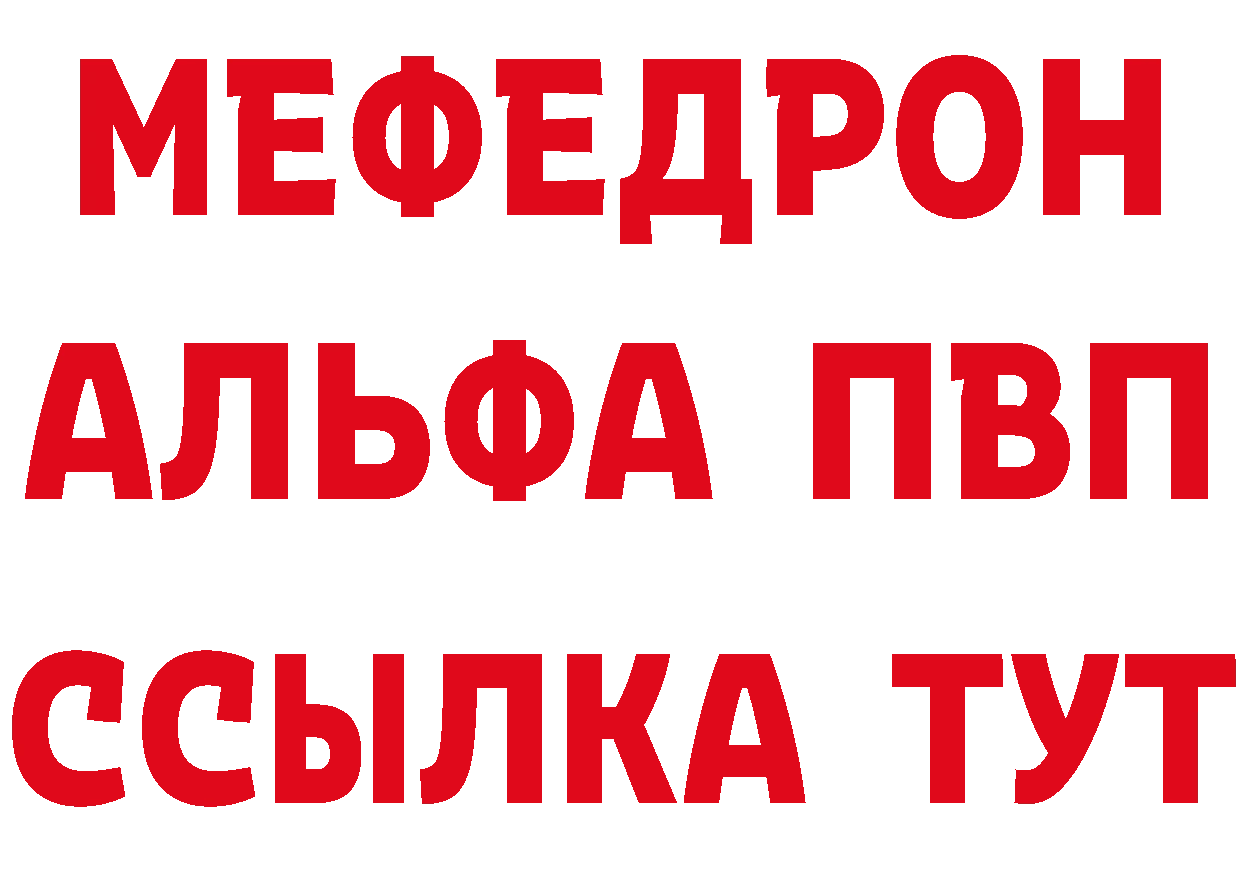 МЕФЕДРОН

АЛЬФА ПВП

ССЫЛКА ТУТ